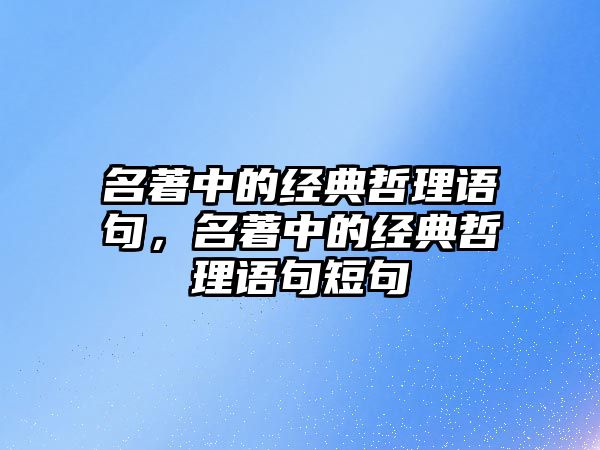 名著中的经典哲理语句，名著中的经典哲理语句短句